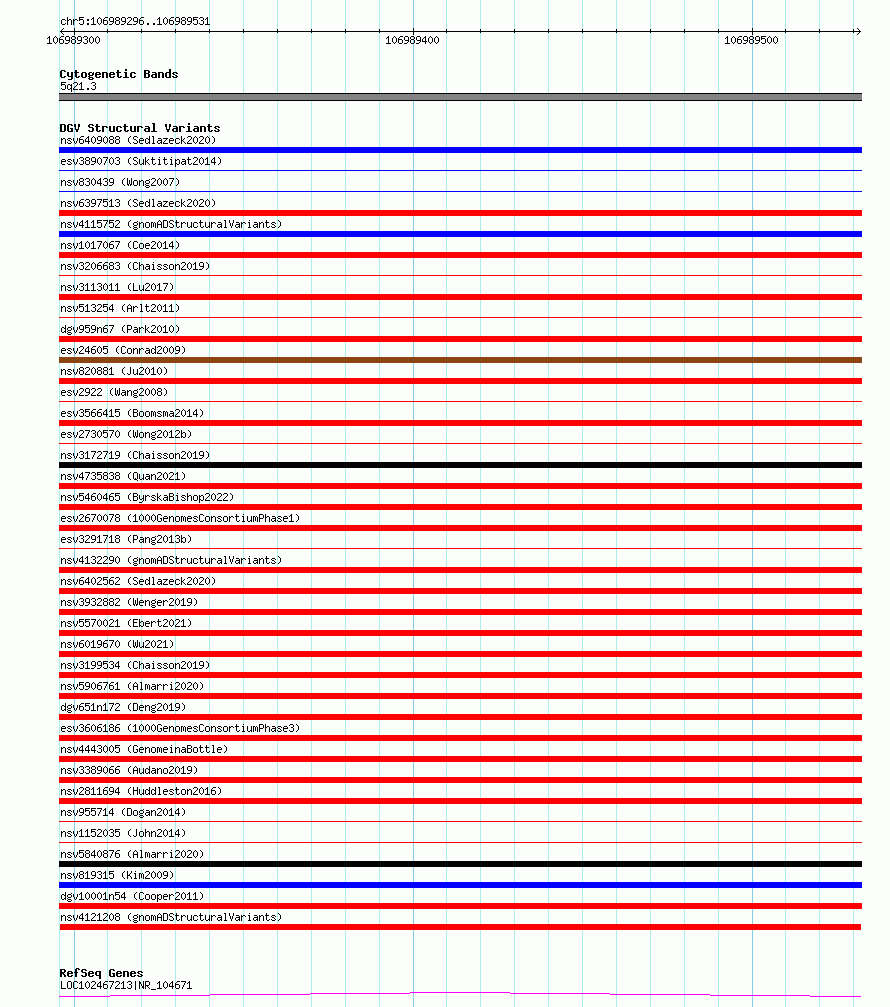 chr5:106989296..106989531
106989300
106989400
106989500

Cytogenetic Bands
5q21.3

DGV Structural Variants
nsv6409088 (Sedlazeck2020)
esv3890703 (Suktitipat2014)
nsv830439 (Wong2007)
nsv6397513 (Sedlazeck2020)
nsv4115752 (gnomADStructuralVariants)
nsv1017067 (Coe2014)
nsv3206683 (Chaisson2019)
nsv3113011 (Lu2017)
nsv513254 (Arlt2011)
dgv959n67 (Park2010)
esv24605 (Conrad2009)
nsv820881 (Ju2010)
esv2922 (Wang2008)
esv3566415 (Boomsma2014)
esv2730570 (Wong2012b)
nsv3172719 (Chaisson2019)
nsv4735838 (Quan2021)
nsv5460465 (ByrskaBishop2022)
esv2670078 (1000GenomesConsortiumPhase1)
esv3291718 (Pang2013b)
nsv4132290 (gnomADStructuralVariants)
nsv6402562 (Sedlazeck2020)
nsv3932882 (Wenger2019)
nsv5570021 (Ebert2021)
nsv6019670 (Wu2021)
nsv3199534 (Chaisson2019)
nsv5906761 (Almarri2020)
dgv651n172 (Deng2019)
esv3606186 (1000GenomesConsortiumPhase3)
nsv4443005 (GenomeinaBottle)
nsv3389066 (Audano2019)
nsv2811694 (Huddleston2016)
nsv955714 (Dogan2014)
nsv1152035 (John2014)
nsv5840876 (Almarri2020)
nsv819315 (Kim2009)
dgv10001n54 (Cooper2011)
nsv4121208 (gnomADStructuralVariants)

RefSeq Genes
LOC102467213|NR_104671